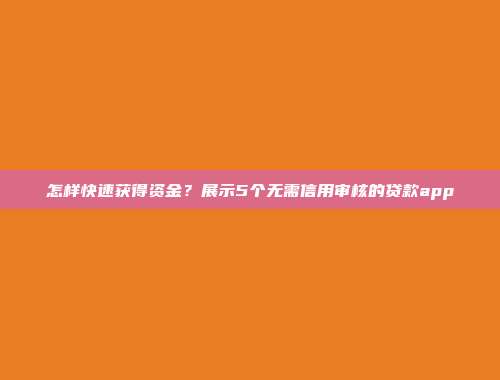 怎样快速获得资金？展示5个无需信用审核的贷款app